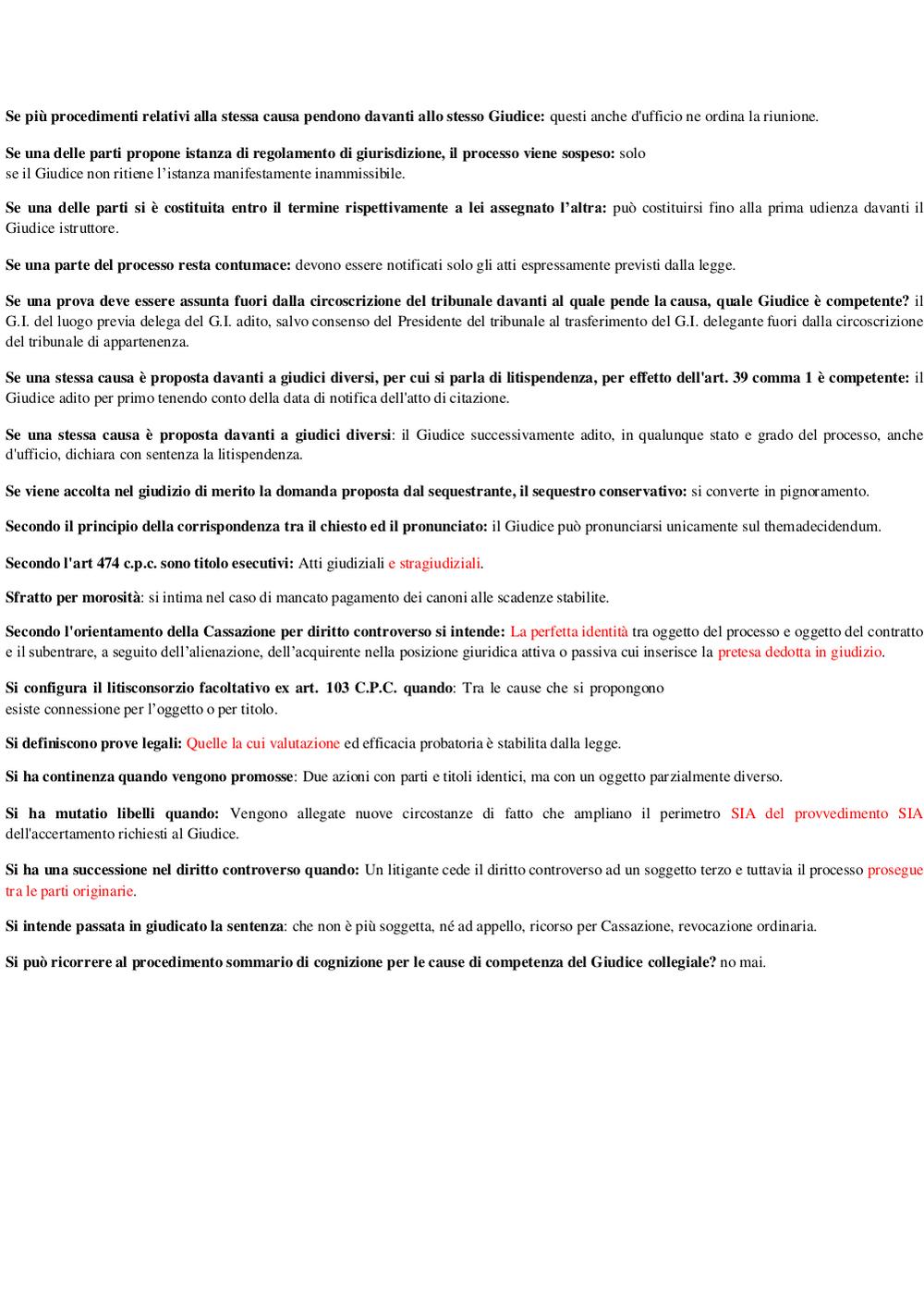 Se più procedimenti relativi alla stessa causa pendono davanti allo stesso Giudice: questi anche d'ufficio ne ordina la riunione.

Se una delle parti propone istanza di regolamento di giurisdizione, il processo viene sospeso: solo se il Giudice non ritiene l'istanza manifestamente inammissibile.

Se una delle parti si è costituita entro il termine rispettivamente a lei assegnato l'altra: può costituirsi fino alla prima udienza davanti il Giudice istruttore.

Se una parte del processo resta contumace: devono essere notificati solo gli atti espressamente previsti dalla legge.

Se una prova deve essere assunta fuori dalla circoscrizione del tribunale davanti al quale pende la causa, quale Giudice è competente? il G.I. del luogo previa delega del G.I. adito, salvo consenso del Presidente del tribunale al trasferimento del G.I. delegante fuori dalla circoscrizione del tribunale di appartenenza.

Se una stessa causa è proposta davanti a giudici diversi, per cui si parla di litispendenza, per effetto dell'art. 39 comma 1 è competente: il Giudice adito per primo tenendo conto della data di notifica dell'atto di citazione.

Se una stessa causa è proposta davanti a giudici diversi: il Giudice successivamente adito, in qualunque stato e grado del processo, anche d'ufficio, dichiara con sentenza la litispendenza.

Se viene accolta nel giudizio di merito la domanda proposta dal sequestrante, il sequestro conservativo: si converte in pignoramento.

Secondo il principio della corrispondenza tra il chiesto ed il pronunciato: il Giudice può pronunciarsi unicamente sul themadecidendum.

Secondo l'art 474 c.p.c. sono titolo esecutivi: Atti giudiziali e stragiudiziali.

Sfratto per morosità: si intima nel caso di mancato pagamento dei canoni alle scadenze stabilite.

Secondo l'orientamento della Cassazione per diritto controverso si intende: La perfetta identità tra oggetto del processo e oggetto del contratto e il subentrare, a seguito dell'alienazione, dell'acquirente nella posizione giuridica attiva o passiva cui inserisce la pretesa dedotta in giudizio.

Si configura il litisconsorzio facoltativo ex art. 103 C.P.C. quando: Tra le cause che si propongono esiste connessione per l'oggetto o per titolo.

Si definiscono prove legali: Quelle la cui valutazione ed efficacia probatoria è stabilita dalla legge.

Si ha continenza quando vengono promosse: Due azioni con parti e titoli identici, ma con un oggetto parzialmente diverso.

Si ha mutatio libelli quando: Vengono allegate nuove circostanze di fatto che ampliano il perimetro SIA del provvedimento SIA dell'accertamento richiesti al Giudice.

Si ha una successione nel diritto controverso quando: Un litigante cede il diritto controverso ad un soggetto terzo e tuttavia il processo prosegue tra le parti originarie.

Si intende passata in giudicato la sentenza: che non è più soggetta, né ad appello, ricorso per Cassazione, revocazione ordinaria.

Si può ricorrere al procedimento sommario di cognizione per le cause di competenza del Giudice collegiale? no mai.